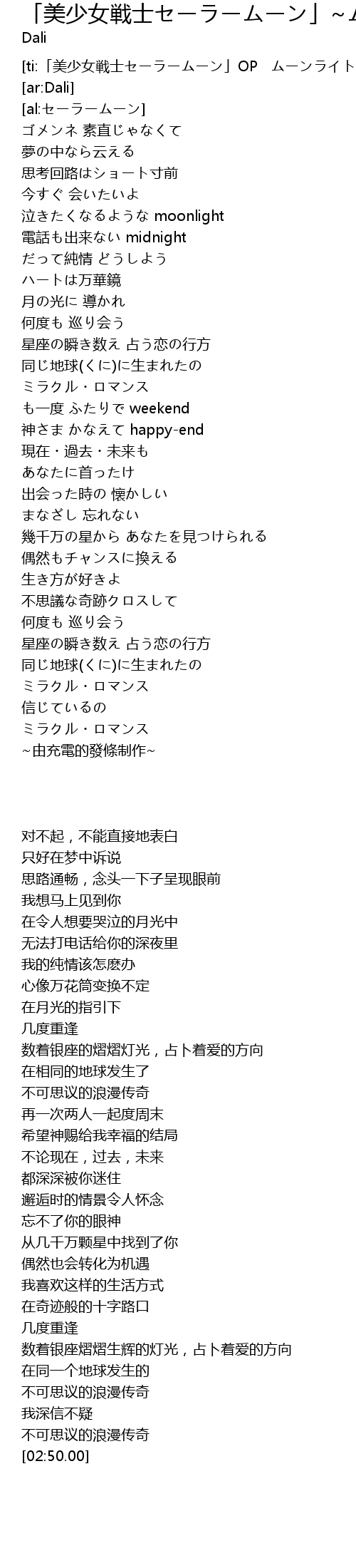 「美少女戦士セーラームーン」~ム
Dali

[ti:「美少女戦士セーラームーン」OP　ムーンライト
[ar:Dali]
[al:セーラームーン]
ゴメンネ 素直じゃなくて
夢の中なら云える
思考回路はショート寸前
今すぐ 会いたいよ
泣きたくなるような moonlight
電話も出来ない midnight
だって純情 どうしよう
ハートは万華鏡
月の光に 導かれ
何度も 巡り会う
星座の瞬き数え 占う恋の行方
同じ地球(くに)に生まれたの
ミラクル・ロマンス
も一度 ふたりで weekend
神さま かなえて happy-end
現在・過去・未来も
あなたに首ったけ
出会った時の 懐かしい
まなざし 忘れない
幾千万の星から あなたを見つけられる
偶然もチャンスに換える
生き方が好きよ
不思議な奇跡クロスして
何度も 巡り会う
星座の瞬き数え 占う恋の行方
同じ地球(くに)に生まれたの
ミラクル・ロマンス
信じているの
ミラクル・ロマンス
~由充電的發條制作~

对不起，不能直接地表白
只好在梦中诉说
思路通畅，念头一下子呈现眼前
我想马上见到你
在令人想要哭泣的月光中
无法打电话给你的深夜里
我的纯情该怎麽办
心像万花筒变换不定
在月光的指引下
几度重逢
数着银座的熠熠灯光，占卜着爱的方向
在相同的地球发生了
不可思议的浪漫传奇
再一次两人一起度周末
希望神赐给我幸福的结局
不论现在，过去，未来
都深深被你迷住
邂逅时的情景令人怀念
忘不了你的眼神
从几千万颗星中找到了你
偶然也会转化为机遇
我喜欢这样的生活方式
在奇迹般的十字路口
几度重逢
数着银座熠熠生辉的灯光，占卜着爱的方向
在同一个地球发生的
不可思议的浪漫传奇
我深信不疑
不可思议的浪漫传奇
[02:50.00]